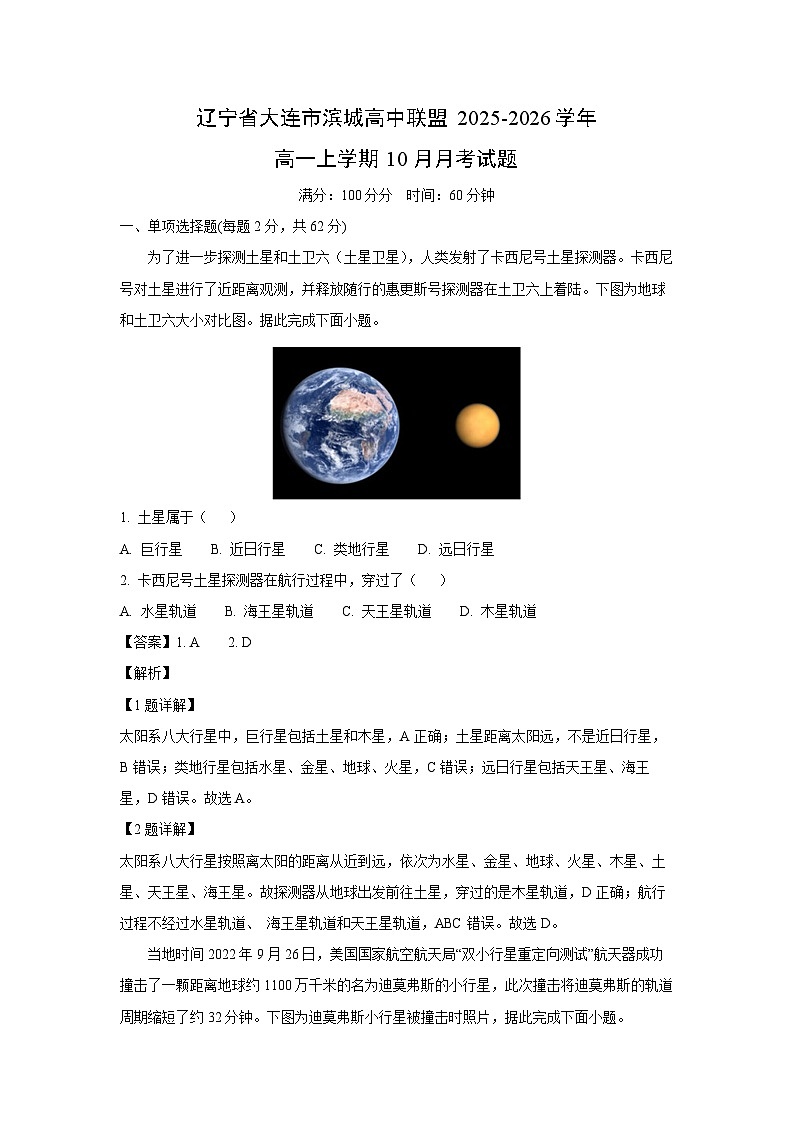 辽宁省大连市滨城高中联盟 2025-2026 学年

高一上学期 10 月月考试题

满分：100 分分　时间：60 分钟

一、单项选择题(每题 2 分，共 62 分)

为了进一步探测土星和土卫六（土星卫星），人类发射了卡西尼号土星探测器。卡西尼号对土星进行了近距离观测，并释放随行的惠更斯号探测器在土卫六上着陆。下图为地球和土卫六大小对比图。据此完成下面小题。

1. 土星属于（　）

A. 巨行星　B. 近日行星　C. 类地行星　D. 远日行星

2. 卡西尼号土星探测器在航行过程中，穿过了（　）

A. 水星轨道　B. 海王星轨道　C. 天王星轨道　D. 木星轨道

【答案】1. A　2. D

【解析】

【1 题详解】

太阳系八大行星中，巨行星包括土星和木星，A 正确；土星距离太阳远，不是近日行星，B 错误；类地行星包括水星、金星、地球、火星，C 错误；远日行星包括天王星、海王星，D 错误。故选 A。

【2 题详解】

太阳系八大行星按照离太阳的距离从近到远，依次为水星、金星、地球、火星、木星、土星、天王星、海王星。故探测器从地球出发前往土星，穿过的是木星轨道，D 正确；航行过程不经过水星轨道、 海王星轨道和天王星轨道，ABC 错误。故选 D。

当地时间 2022 年 9 月 26 日，美国国家航空航天局“双小行星重定向测试”航天器成功撞击了一颗距离地球约 1100 万千米的名为迪莫弗斯的小行星，此次撞击将迪莫弗斯的轨道周期缩短了约 32 分钟。下图为迪莫弗斯小行星被撞击时照片，据此完成下面小题。